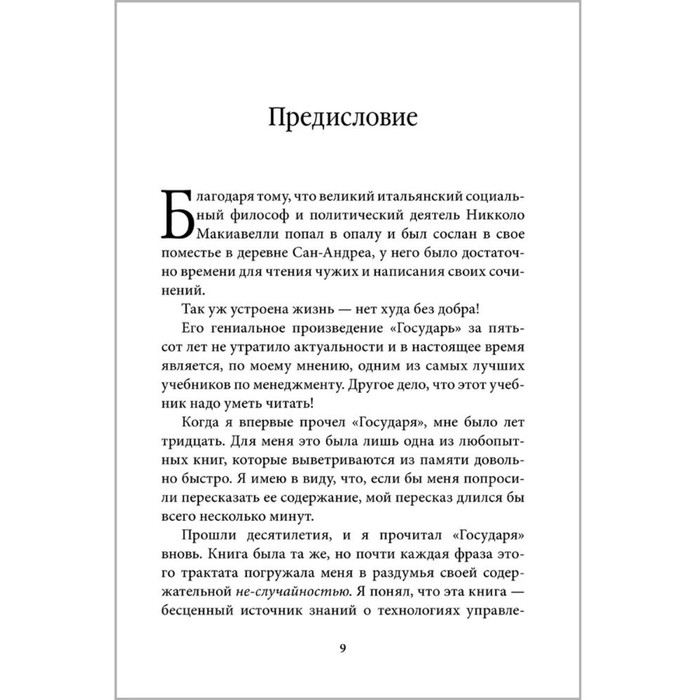 Предисловие

Благодаря тому, что великий итальянский социальный философ и политический деятель Никколо Макиавелли попал в опалу и был сослан в свое поместье в деревне Сан-Андреа, у него было достаточно времени для чтения чужих и написания своих сочинений.

Так уж устроена жизнь — нет худа без добра!

Его гениальное произведение «Государь» за пятьсот лет не утратило актуальности и в настоящее время является, по моему мнению, одним из самых лучших учебников по менеджменту. Другое дело, что этот учебник надо уметь читать!

Когда я впервые прочел «Государя», мне было лет тридцать. Для меня это была лишь одна из любопытных книг, которые выветриваются из памяти довольно быстро. Я имею в виду, что, если бы меня попросили пересказать ее содержание, мой пересказ длился бы всего несколько минут.

Прошли десятилетия, и я прочитал «Государя» вновь. Книга была та же, но почти каждая фраза этого трактата погружала меня в раздумья своей содержательной не-случайностью. Я понял, что эта книга — бесценный источник знаний о технологиях управле-

9